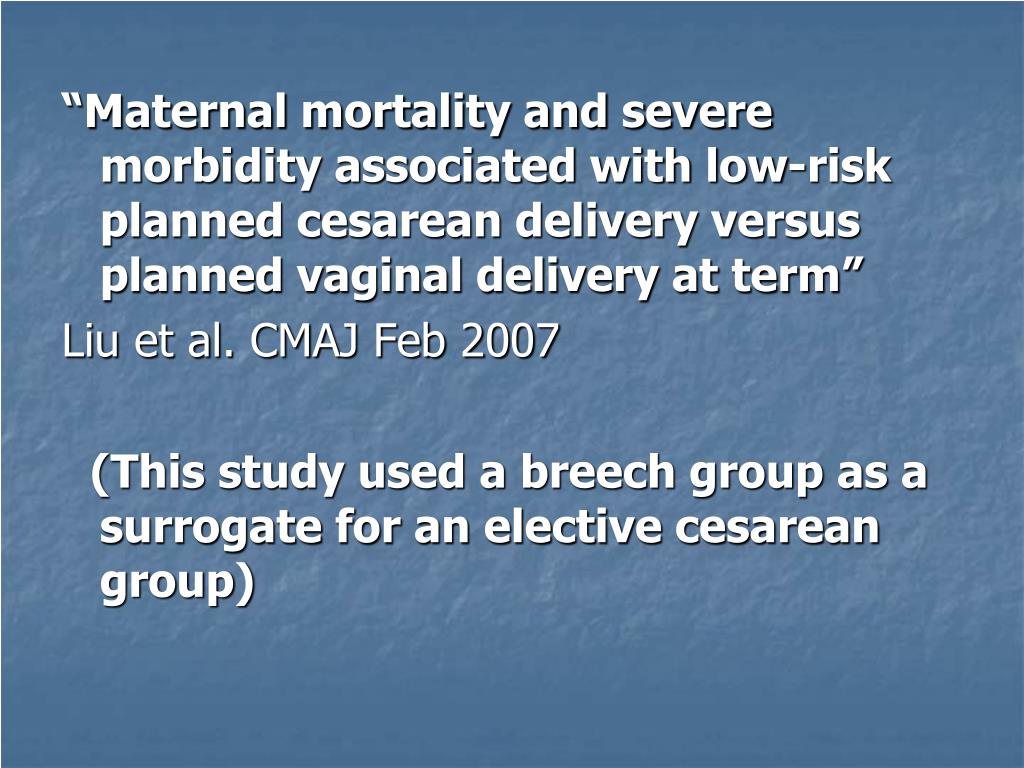 “Maternal mortality and severe morbidity associated with low-risk planned cesarean delivery versus planned vaginal delivery at term”

Liu et al. CMAJ Feb 2007

(This study used a breech group as a surrogate for an elective cesarean group)